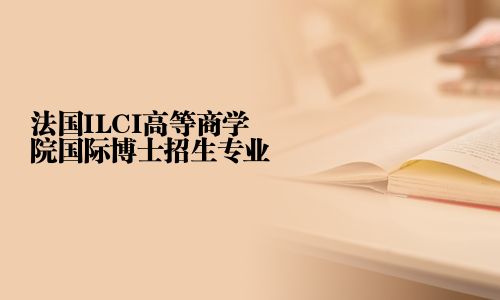 法国ILCI高等商学院国际博士招生专业